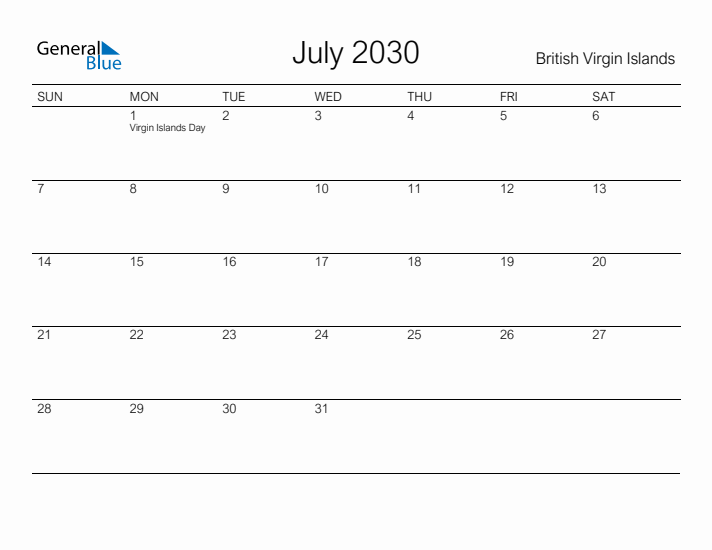 General Blue

July 2030

British Virgin Islands

| SUN | MON | TUE | WED | THU | FRI | SAT |
|---|---|---|---|---|---|---|
| | 1 Virgin Islands Day | 2 | 3 | 4 | 5 | 6 |
| 7 | 8 | 9 | 10 | 11 | 12 | 13 |
| 14 | 15 | 16 | 17 | 18 | 19 | 20 |
| 21 | 22 | 23 | 24 | 25 | 26 | 27 |
| 28 | 29 | 30 | 31 | | | |